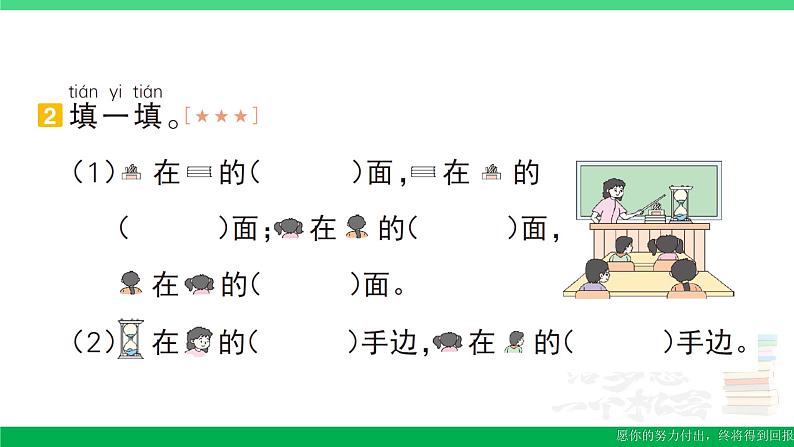 tián yi tián
2 填一填。[★★★]

(1) 在 的(　　)面, 在 的(　　)面; 在 的(　　)面, 在 的(　　)面。

(2) 在 的(　　)手边, 在 的(　　)手边。

愿你的努力付出，终将得到回报